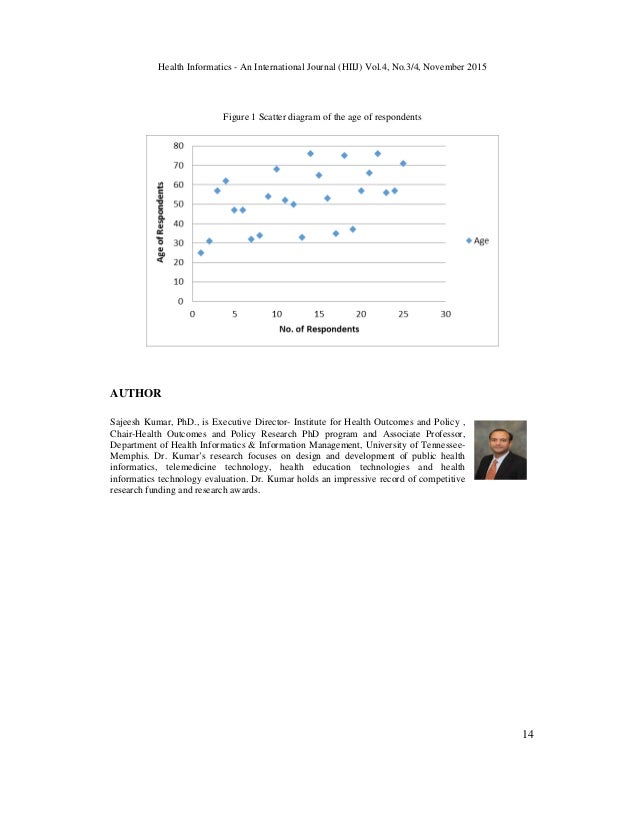 Health Informatics - An International Journal (HIIJ) Vol.4, No.3/4, November 2015

Figure 1 Scatter diagram of the age of respondents

80
70
60
50
40
30
20
10
0

Age of Respondents

0 5 10 15 20 25 30

No. of Respondents

Age

AUTHOR

Sajeesh Kumar, PhD., is Executive Director- Institute for Health Outcomes and Policy , Chair-Health Outcomes and Policy Research PhD program and Associate Professor, Department of Health Informatics & Information Management, University of Tennessee-Memphis. Dr. Kumar's research focuses on design and development of public health informatics, telemedicine technology, health education technologies and health informatics technology evaluation. Dr. Kumar holds an impressive record of competitive research funding and research awards.

14